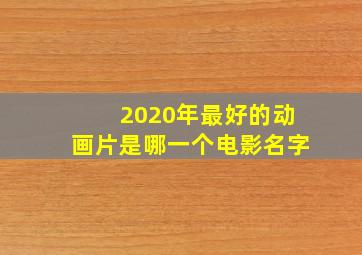 2020年最好的动画片是哪一个电影名字